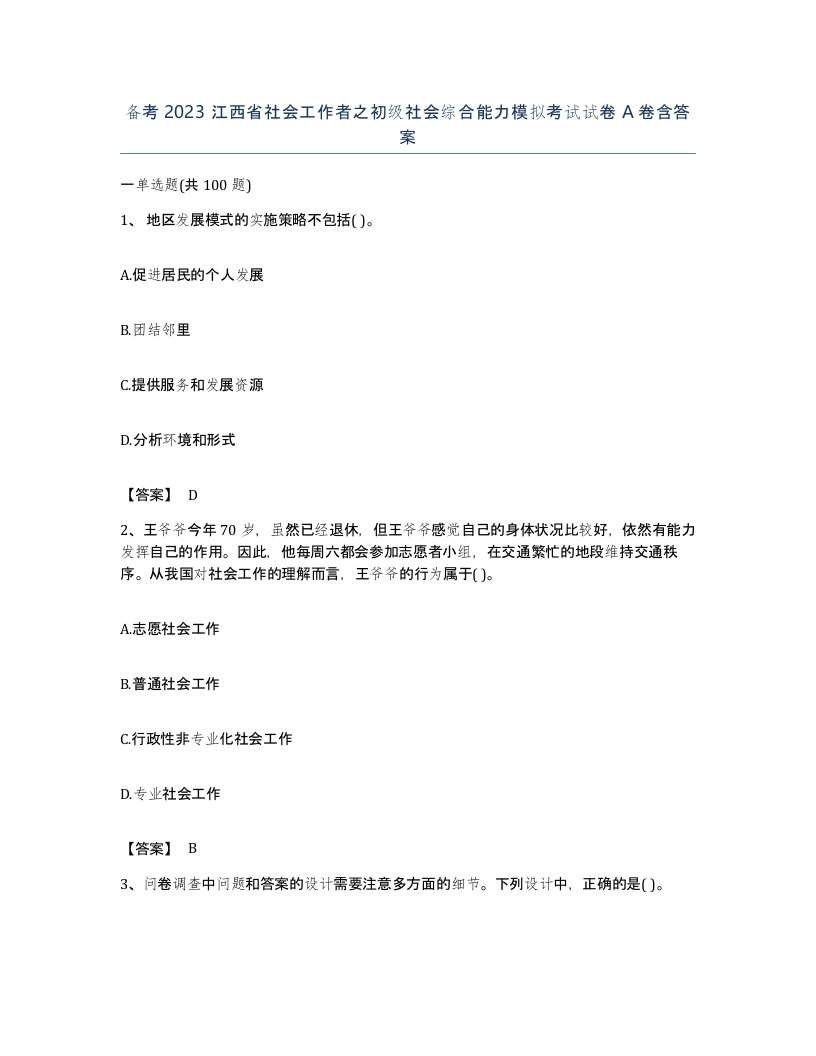 备考 2023 江西省社会工作者之初级社会综合能力模拟考试试卷 A 卷含答案

一单选题(共 100 题)

1、 地区发展模式的实施策略不包括( )。

A.促进居民的个人发展

B.团结邻里

C.提供服务和发展资源

D.分析环境和形式

【答案】 D

2、王爷爷今年 70 岁，虽然已经退休，但王爷爷感觉自己的身体状况比较好，依然有能力发挥自己的作用。因此，他每周六都会参加志愿者小组，在交通繁忙的地段维持交通秩序。从我国对社会工作的理解而言，王爷爷的行为属于( )。

A.志愿社会工作

B.普通社会工作

C.行政性非专业化社会工作

D.专业社会工作

【答案】 B

3、问卷调查中问题和答案的设计需要注意多方面的细节。下列设计中，正确的是( )。